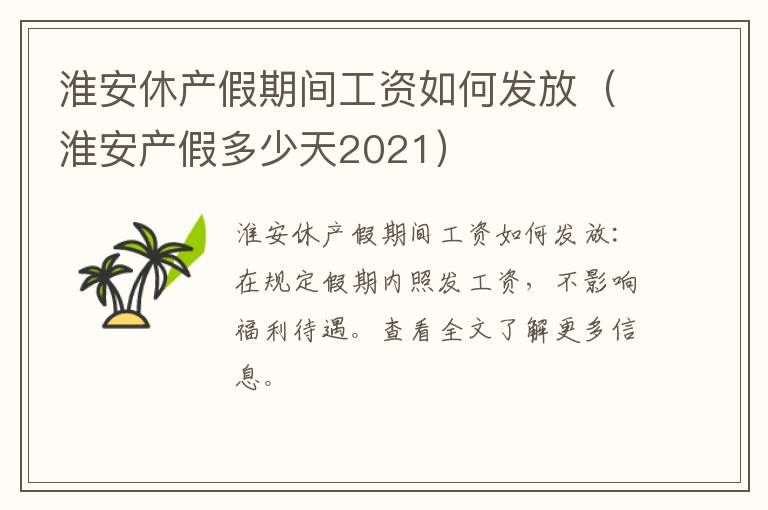 淮安休产假期间工资如何发放（淮安产假多少天2021）

淮安休产假期间工资如何发放：在规定假期内照发工资，不影响福利待遇。查看全文了解更多信息。